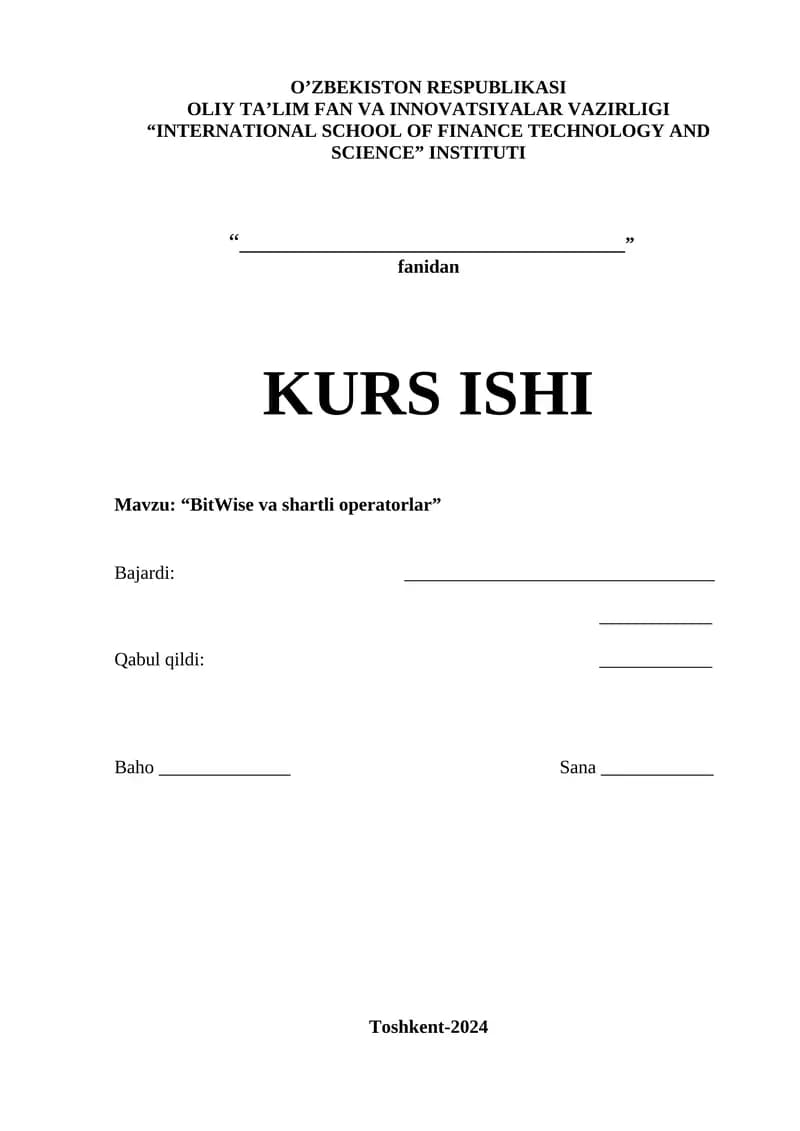 O'ZBEKISTON RESPUBLIKASI
OLIY TA'LIM FAN VA INNOVATSIYALAR VAZIRLIGI
"INTERNATIONAL SCHOOL OF FINANCE TECHNOLOGY AND SCIENCE" INSTITUTI

"____"
fanidan

KURS ISHI

Mavzu: "BitWise va shartli operatorlar"

Bajardi: ____

____

Qabul qildi: ____

Baho ____ Sana ____

Toshkent-2024